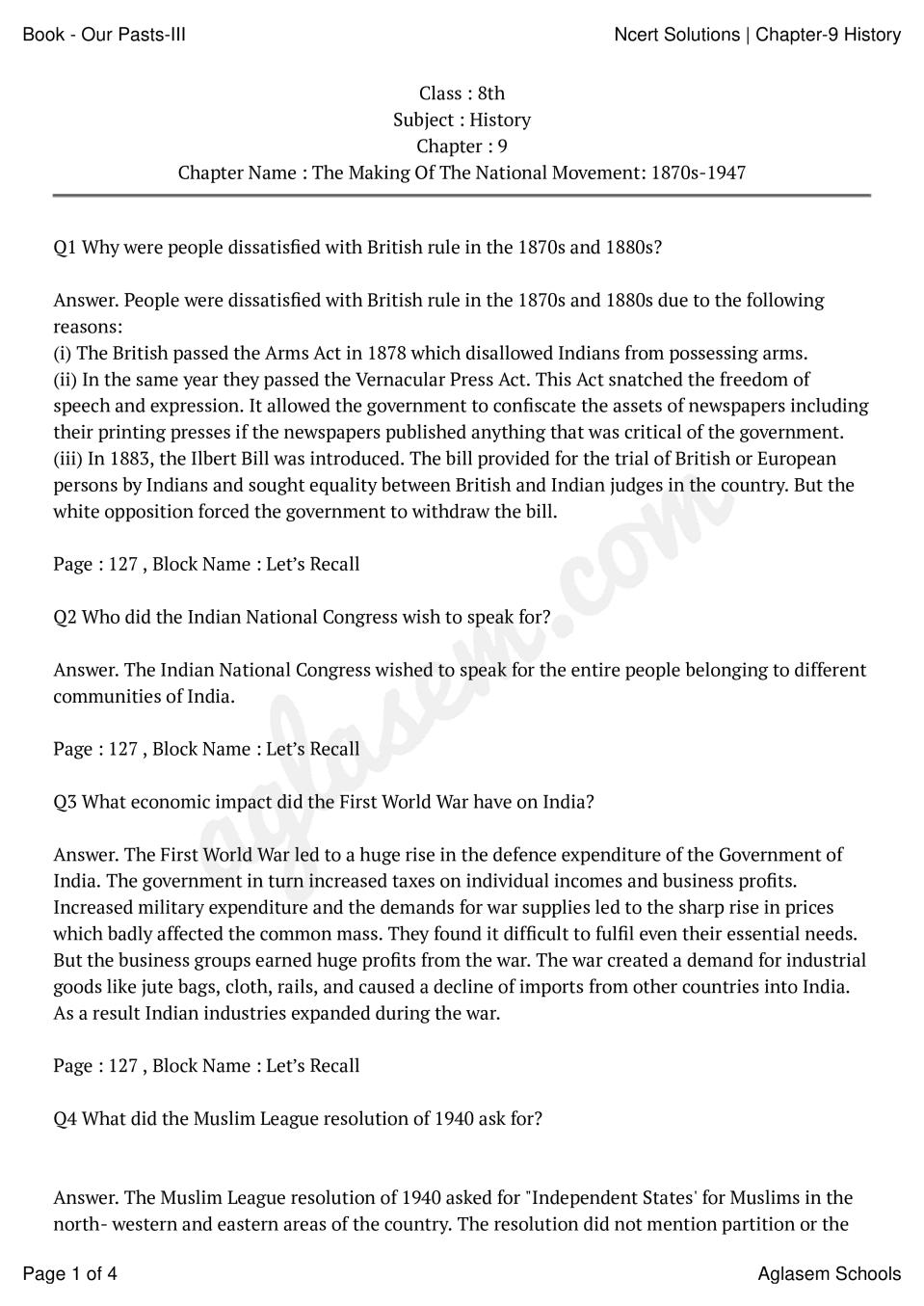 Book - Our Pasts-III

Ncert Solutions | Chapter-9 History

Class : 8th
Subject : History
Chapter : 9
Chapter Name : The Making Of The National Movement: 1870s-1947

Q1 Why were people dissatisfied with British rule in the 1870s and 1880s?

Answer. People were dissatisfied with British rule in the 1870s and 1880s due to the following reasons:
(i) The British passed the Arms Act in 1878 which disallowed Indians from possessing arms.
(ii) In the same year they passed the Vernacular Press Act. This Act snatched the freedom of speech and expression. It allowed the government to confiscate the assets of newspapers including their printing presses if the newspapers published anything that was critical of the government.
(iii) In 1883, the Ilbert Bill was introduced. The bill provided for the trial of British or European persons by Indians and sought equality between British and Indian judges in the country. But the white opposition forced the government to withdraw the bill.

Page : 127 , Block Name : Let's Recall

Q2 Who did the Indian National Congress wish to speak for?

Answer. The Indian National Congress wished to speak for the entire people belonging to different communities of India.

Page : 127 , Block Name : Let's Recall

Q3 What economic impact did the First World War have on India?

Answer. The First World War led to a huge rise in the defence expenditure of the Government of India. The government in turn increased taxes on individual incomes and business profits. Increased military expenditure and the demands for war supplies led to the sharp rise in prices which badly affected the common mass. They found it difficult to fulfil even their essential needs. But the business groups earned huge profits from the war. The war created a demand for industrial goods like jute bags, cloth, rails, and caused a decline of imports from other countries into India. As a result Indian industries expanded during the war.

Page : 127 , Block Name : Let's Recall

Q4 What did the Muslim League resolution of 1940 ask for?

Answer. The Muslim League resolution of 1940 asked for "Independent States' for Muslims in the north- western and eastern areas of the country. The resolution did not mention partition or the

Page 1 of 4

Aglasem Schools

aglasem.com